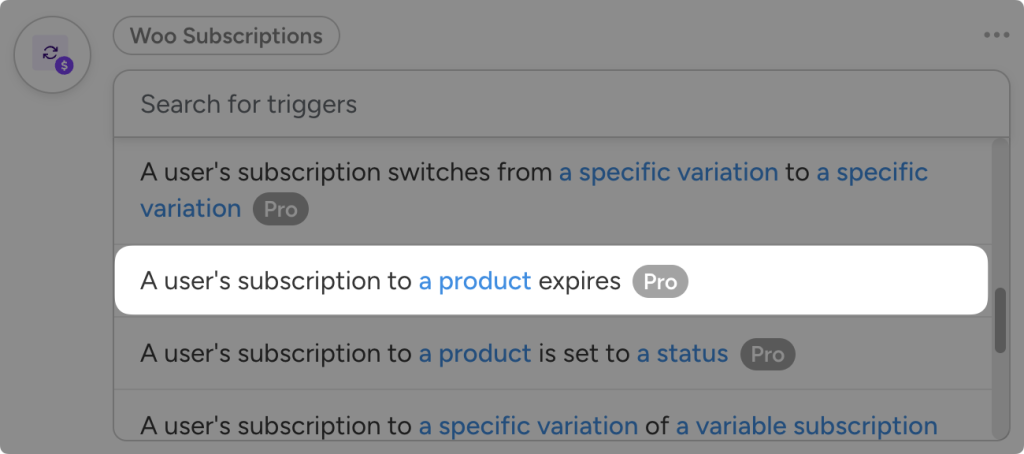 Woo Subscriptions

Search for triggers

A user's subscription switches from a specific variation to a specific variation Pro

A user's subscription to a product expires Pro

A user's subscription to a product is set to a status Pro

A user's subscription to a specific variation of a variable subscription